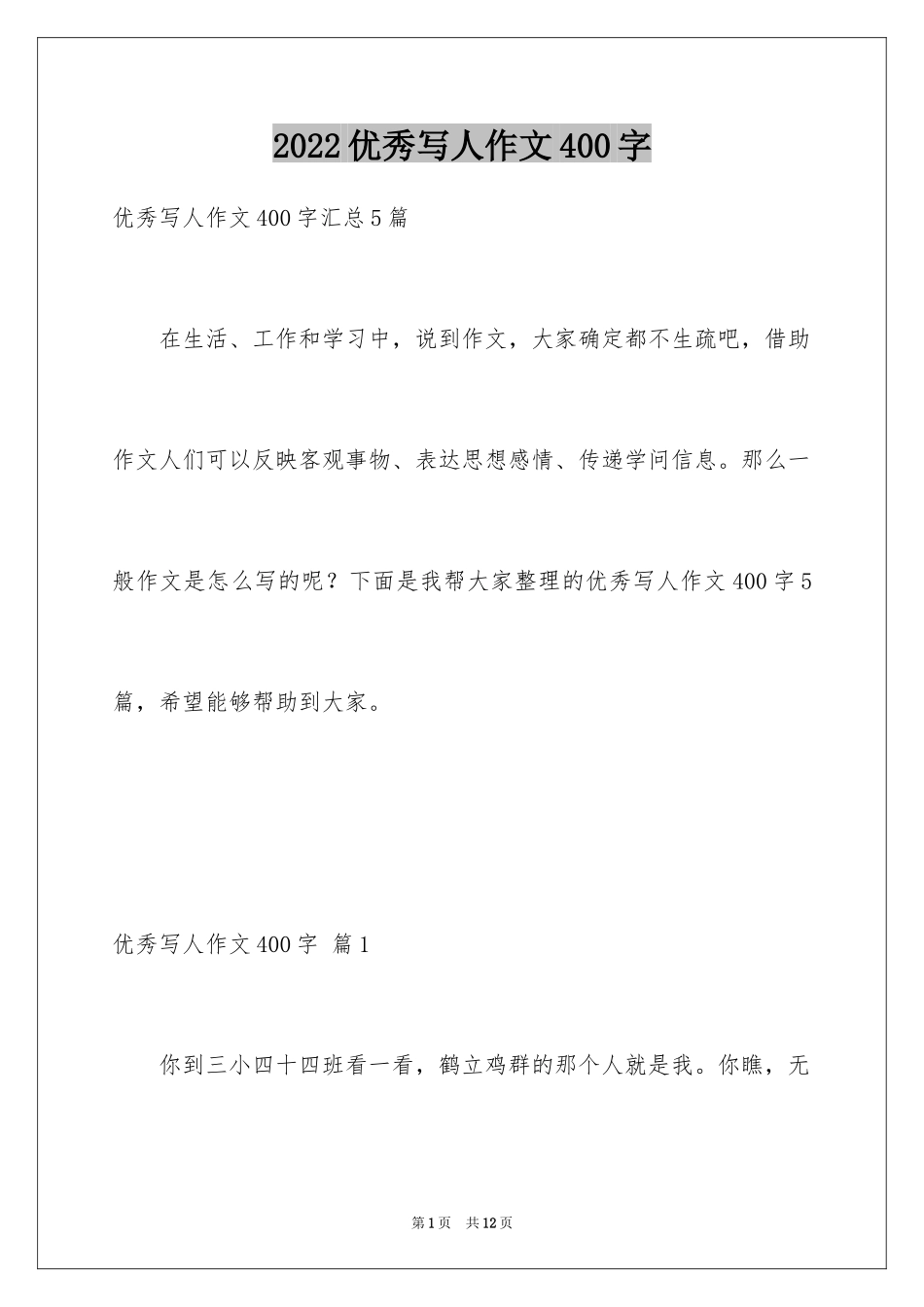 2022优秀写人作文400字

优秀写人作文400字汇总5篇

在生活、工作和学习中，说到作文，大家确定都不生疏吧，借助作文人们可以反映客观事物、表达思想感情、传递学问信息。那么一般作文是怎么写的呢？下面是我帮大家整理的优秀写人作文400字5篇，希望能够帮助到大家。

优秀写人作文400字 篇1

你到三小四十四班看一看，鹤立鸡群的那个人就是我。你瞧，无

第1页 共12页